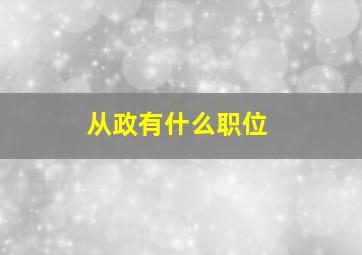 从政有什么职位